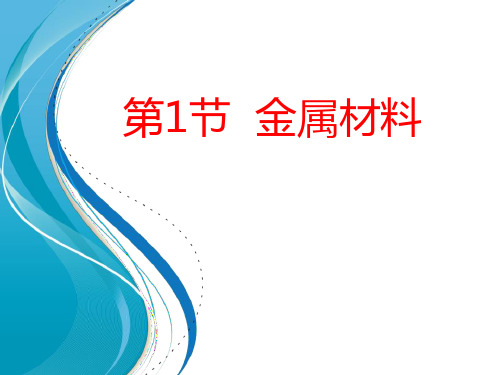 第1节 金属材料